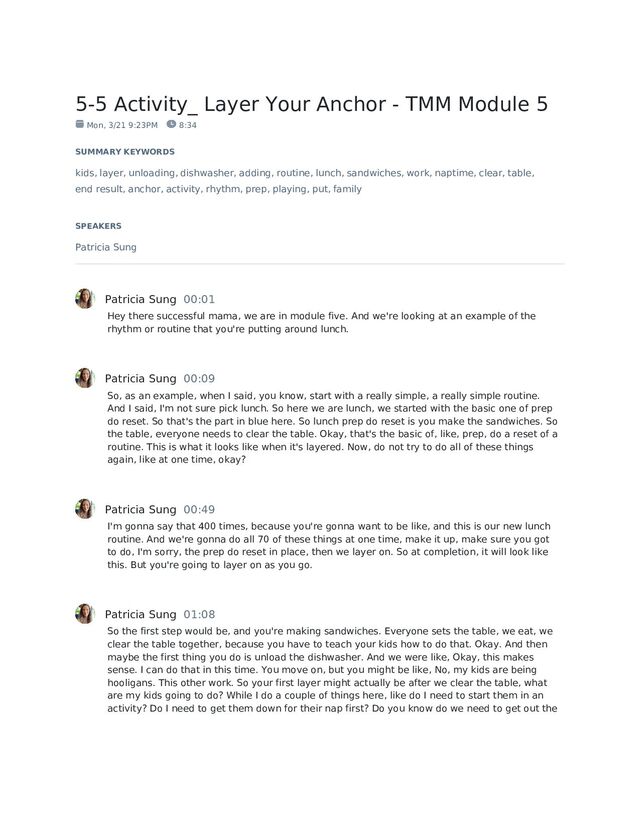 5-5 Activity_ Layer Your Anchor - TMM Module 5

Mon, 3/21 9:23PM 8:34

SUMMARY KEYWORDS

kids, layer, unloading, dishwasher, adding, routine, lunch, sandwiches, work, naptime, clear, table, end result, anchor, activity, rhythm, prep, playing, put, family

SPEAKERS

Patricia Sung

Patricia Sung 00:01
Hey there successful mama, we are in module five. And we're looking at an example of the rhythm or routine that you're putting around lunch.

Patricia Sung 00:09
So, as an example, when I said, you know, start with a really simple, a really simple routine. And I said, I'm not sure pick lunch. So here we are lunch, we started with the basic one of prep do reset. So that's the part in blue here. So lunch prep do reset is you make the sandwiches. So the table, everyone needs to clear the table. Okay, that's the basic of, like, prep, do a reset of a routine. This is what it looks like when it's layered. Now, do not try to do all of these things again, like at one time, okay?

Patricia Sung 00:49
I'm gonna say that 400 times, because you're gonna want to be like, and this is our new lunch routine. And we're gonna do all 70 of these things at one time, make it up, make sure you got to do, I'm sorry, the prep do reset in place, then we layer on. So at completion, it will look like this. But you're going to layer on as you go.

Patricia Sung 01:08
So the first step would be, and you're making sandwiches. Everyone sets the table, we eat, we clear the table together, because you have to teach your kids how to do that. Okay. And then maybe the first thing you do is unload the dishwasher. And we were like, Okay, this makes sense. I can do that in this time. You move on, but you might be like, No, my kids are being hooligans. This other work. So your first layer might actually be after we clear the table, what are my kids going to do? While I do a couple of things here, like do I need to start them in an activity? Do I need to get them down for their nap first? Do you know do we need to get out the